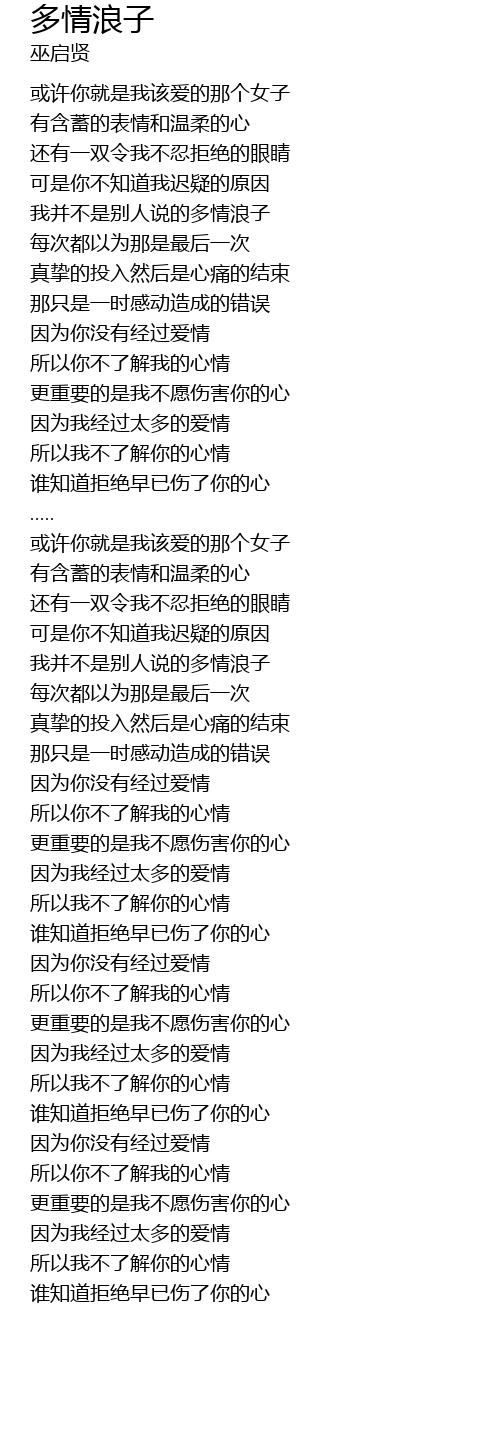 多情浪子
巫启贤

或许你就是我该爱的那个女子
有含蓄的表情和温柔的心
还有一双令我不忍拒绝的眼睛
可是你不知道我迟疑的原因
我并不是别人说的多情浪子
每次都以为那是最后一次
真挚的投入然后是心痛的结束
那只是一时感动造成的错误
因为你没有经过爱情
所以你不了解我的心情
更重要的是我不愿伤害你的心
因为我经过太多的爱情
所以我不了解你的心情
谁知道拒绝早已伤了你的心
.....
或许你就是我该爱的那个女子
有含蓄的表情和温柔的心
还有一双令我不忍拒绝的眼睛
可是你不知道我迟疑的原因
我并不是别人说的多情浪子
每次都以为那是最后一次
真挚的投入然后是心痛的结束
那只是一时感动造成的错误
因为你没有经过爱情
所以你不了解我的心情
更重要的是我不愿伤害你的心
因为我经过太多的爱情
所以我不了解你的心情
谁知道拒绝早已伤了你的心
因为你没有经过爱情
所以你不了解我的心情
更重要的是我不愿伤害你的心
因为我经过太多的爱情
所以我不了解你的心情
谁知道拒绝早已伤了你的心
因为你没有经过爱情
所以你不了解我的心情
更重要的是我不愿伤害你的心
因为我经过太多的爱情
所以我不了解你的心情
谁知道拒绝早已伤了你的心